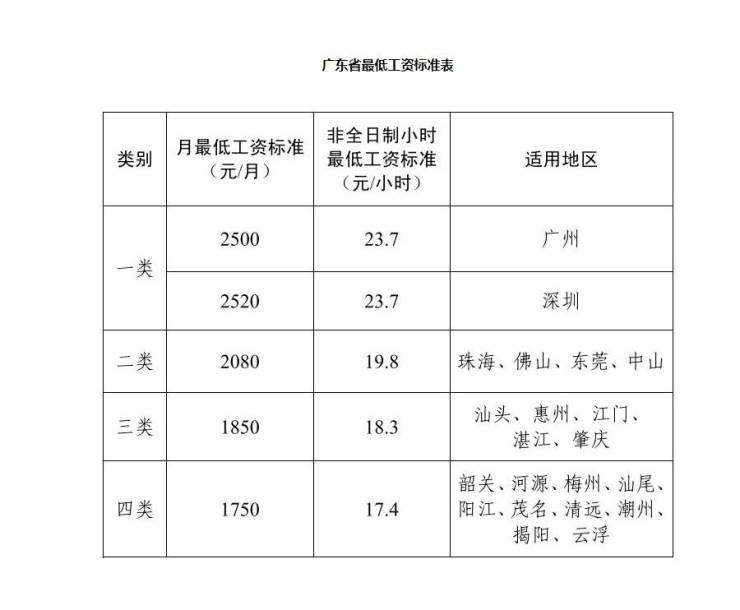 广东省最低工资标准表

| 类别 | 月最低工资标准（元/月） | 非全日制小时最低工资标准（元/小时） | 适用地区 |
|---|---|---|---|
| 一类 | 2500 | 23.7 | 广州 |
| 一类 | 2520 | 23.7 | 深圳 |
| 二类 | 2080 | 19.8 | 珠海、佛山、东莞、中山 |
| 三类 | 1850 | 18.3 | 汕头、惠州、江门、湛江、肇庆 |
| 四类 | 1750 | 17.4 | 韶关、河源、梅州、汕尾、阳江、茂名、清远、潮州、揭阳、云浮 |